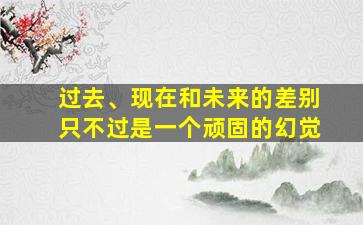 过去、现在和未来的差别
只不过是一个顽固的幻觉